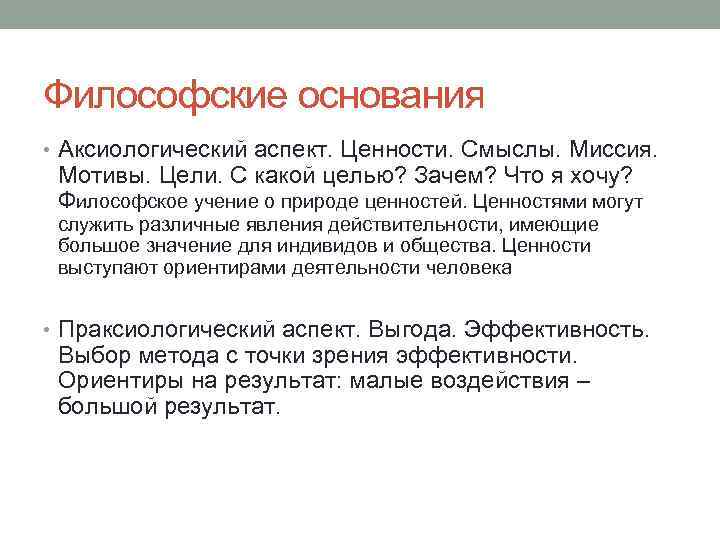 Философские основания

• Аксиологический аспект. Ценности. Смыслы. Миссия. Мотивы. Цели. С какой целью? Зачем? Что я хочу?
Философское учение о природе ценностей. Ценностями могут служить различные явления действительности, имеющие большое значение для индивидов и общества. Ценности выступают ориентирами деятельности человека

• Праксиологический аспект. Выгода. Эффективность. Выбор метода с точки зрения эффективности. Ориентиры на результат: малые воздействия – большой результат.